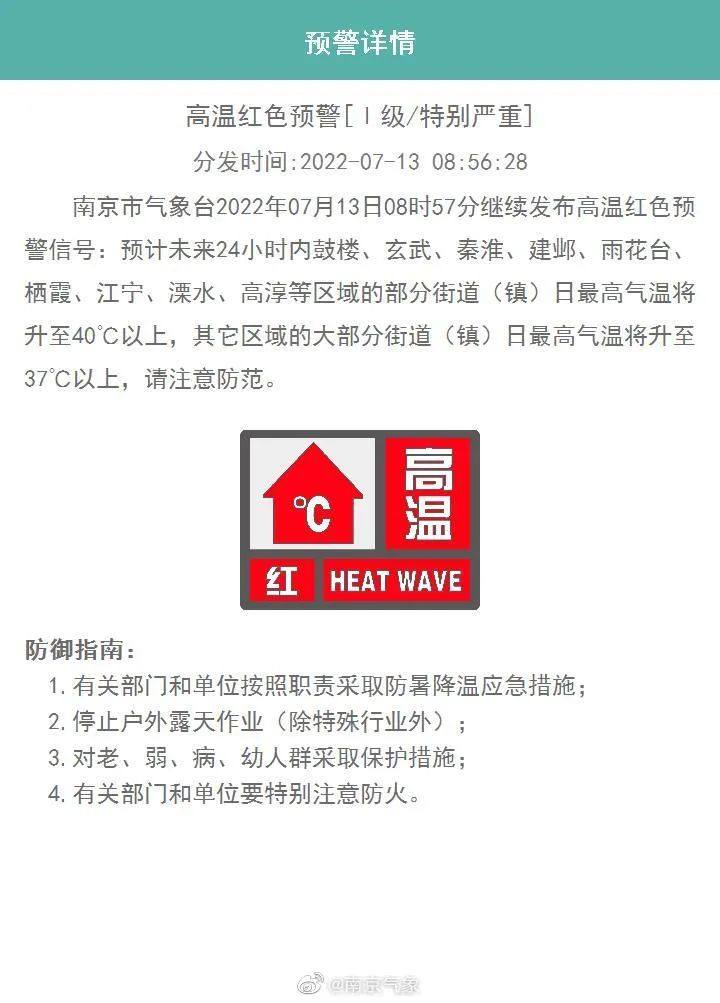 预警详情

高温红色预警[Ⅰ级/特别严重]

分发时间:2022-07-13 08:56:28

南京市气象台2022年07月13日08时57分继续发布高温红色预警信号：预计未来24小时内鼓楼、玄武、秦淮、建邺、雨花台、栖霞、江宁、溧水、高淳等区域的部分街道（镇）日最高气温将升至40℃以上，其它区域的大部分街道（镇）日最高气温将升至37℃以上，请注意防范。

℃
高温
红 HEAT WAVE

防御指南：
1. 有关部门和单位按照职责采取防暑降温应急措施；
2. 停止户外露天作业（除特殊行业外）；
3. 对老、弱、病、幼人群采取保护措施；
4. 有关部门和单位要特别注意防火。

@南京气象